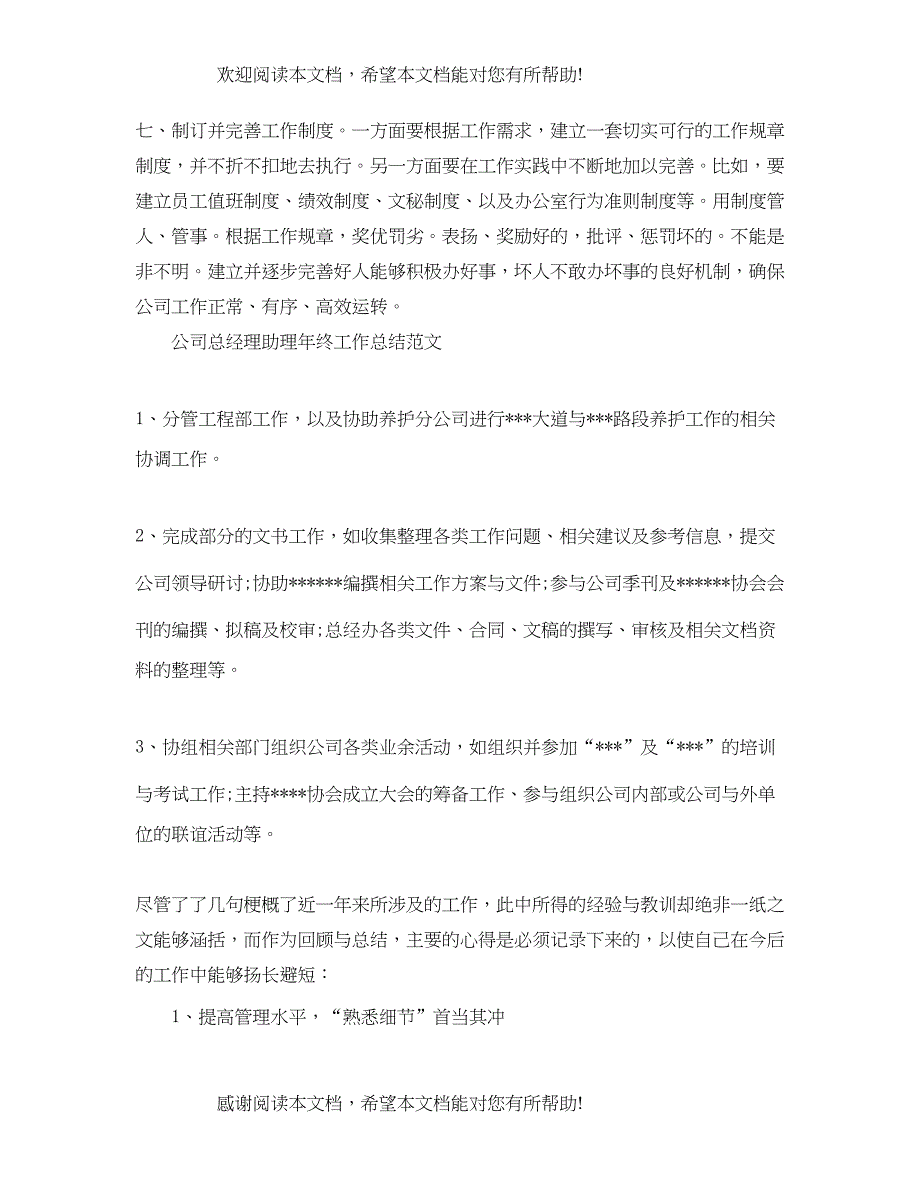 欢迎阅读本文档，希望本文档能对您有所帮助!

七、制订并完善工作制度。一方面要根据工作需求，建立一套切实可行的工作规章制度，并不折不扣地去执行。另一方面要在工作实践中不断地加以完善。比如，要建立员工值班制度、绩效制度、文秘制度、以及办公室行为准则制度等。用制度管人、管事。根据工作规章，奖优罚劣。表扬、奖励好的，批评、惩罚坏的。不能是非不明。建立并逐步完善好人能够积极办好事，坏人不敢办坏事的良好机制，确保公司工作正常、有序、高效运转。

公司总经理助理年终工作总结范文

1、分管工程部工作，以及协助养护分公司进行***大道与***路段养护工作的相关协调工作。

2、完成部分的文书工作，如收集整理各类工作问题、相关建议及参考信息，提交公司领导研讨;协助******编撰相关工作方案与文件;参与公司季刊及******协会会刊的编撰、拟稿及校审;总经办各类文件、合同、文稿的撰写、审核及相关文档资料的整理等。

3、协组相关部门组织公司各类业余活动，如组织并参加“***”及“***”的培训与考试工作;主持****协会成立大会的筹备工作、参与组织公司内部或公司与外单位的联谊活动等。

尽管了了几句梗概了近一年来所涉及的工作，此中所得的经验与教训却绝非一纸之文能够涵括，而作为回顾与总结，主要的心得是必须记录下来的，以使自己在今后的工作中能够扬长避短：

1、提高管理水平，“熟悉细节”首当其冲

感谢阅读本文档，希望本文档能对您有所帮助!